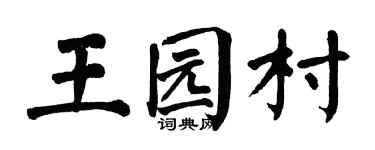 王园村
词典网